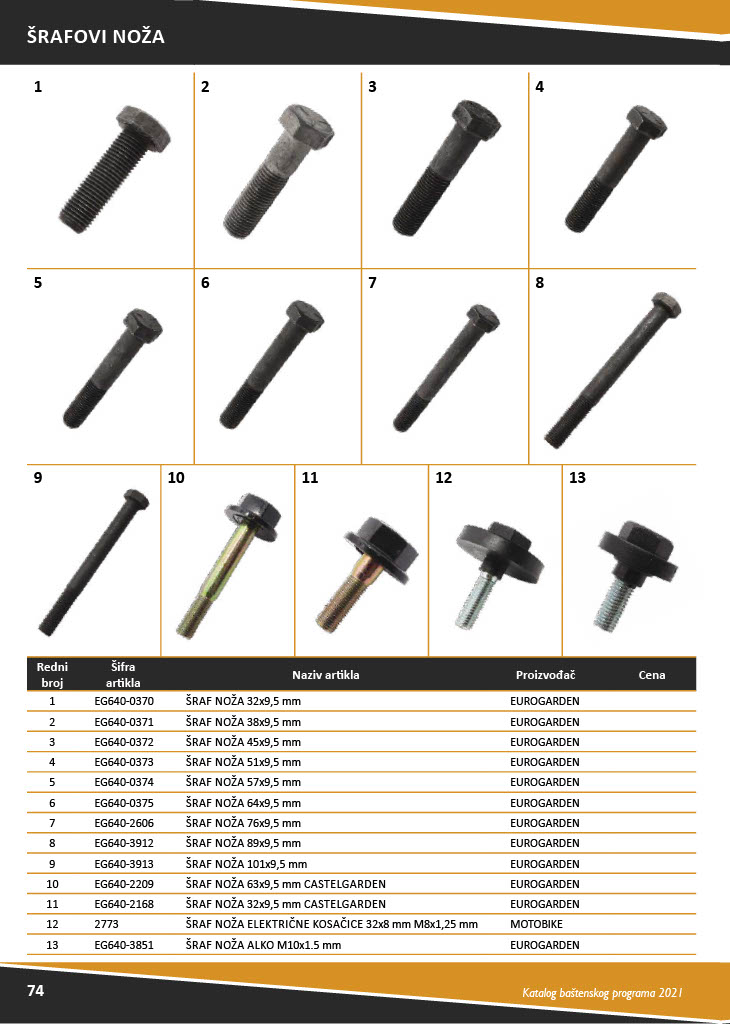 ŠRAFOVI NOŽA

1

2

3

4

5

6

7

8

9

10

11

12

13

| Redni broj | Šifra artikla | Naziv artikla | Proizvođač | Cena |
|---|---|---|---|---|
| 1 | EG640-0370 | ŠRAF NOŽA 32x9,5 mm | EUROGARDEN | |
| 2 | EG640-0371 | ŠRAF NOŽA 38x9,5 mm | EUROGARDEN | |
| 3 | EG640-0372 | ŠRAF NOŽA 45x9,5 mm | EUROGARDEN | |
| 4 | EG640-0373 | ŠRAF NOŽA 51x9,5 mm | EUROGARDEN | |
| 5 | EG640-0374 | ŠRAF NOŽA 57x9,5 mm | EUROGARDEN | |
| 6 | EG640-0375 | ŠRAF NOŽA 64x9,5 mm | EUROGARDEN | |
| 7 | EG640-2606 | ŠRAF NOŽA 76x9,5 mm | EUROGARDEN | |
| 8 | EG640-3912 | ŠRAF NOŽA 89x9,5 mm | EUROGARDEN | |
| 9 | EG640-3913 | ŠRAF NOŽA 101x9,5 mm | EUROGARDEN | |
| 10 | EG640-2209 | ŠRAF NOŽA 63x9,5 mm CASTELGARDEN | EUROGARDEN | |
| 11 | EG640-2168 | ŠRAF NOŽA 32x9,5 mm CASTELGARDEN | EUROGARDEN | |
| 12 | 2773 | ŠRAF NOŽA ELEKTRIČNE KOSAČICE 32x8 mm M8x1,25 mm | MOTOBIKE | |
| 13 | EG640-3851 | ŠRAF NOŽA ALKO M10x1.5 mm | EUROGARDEN | |

74

Katalog baštenskog programa 2021